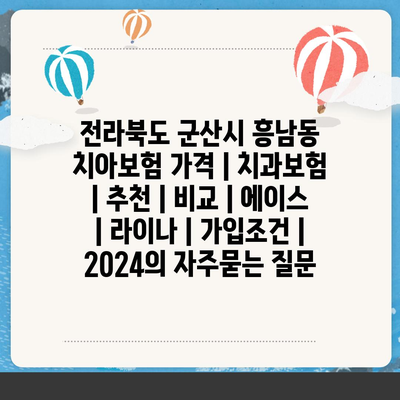 전라북도 군산시 흥남동 치아보험 가격 | 치과보험 | 추천 | 비교 | 에이스 | 라이나 | 가입조건 | 2024의 자주묻는 질문